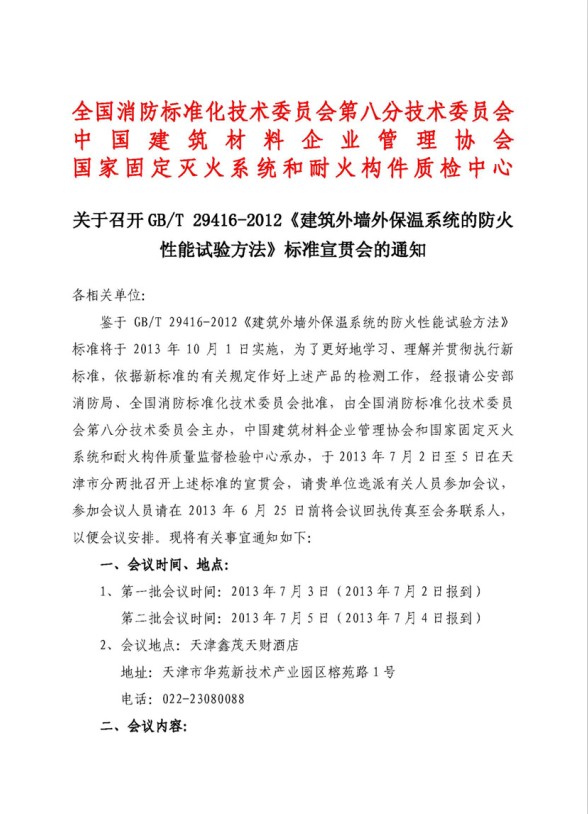 全国消防标准化技术委员会第八分技术委员会
中国建筑材料企业管理协会
国家固定灭火系统和耐火构件质检中心

关于召开 GB/T 29416-2012《建筑外墙外保温系统的防火性能试验方法》标准宣贯会的通知

各相关单位:

鉴于 GB/T 29416-2012《建筑外墙外保温系统的防火性能试验方法》标准将于 2013 年 10 月 1 日实施，为了更好地学习、理解并贯彻执行新标准，依据新标准的有关规定作好上述产品的检测工作，经报请公安部消防局、全国消防标准化技术委员会批准，由全国消防标准化技术委员会第八分技术委员会主办，中国建筑材料企业管理协会和国家固定灭火系统和耐火构件质量监督检验中心承办，于 2013 年 7 月 2 日至 5 日在天津市分两批召开上述标准的宣贯会，请贵单位选派有关人员参加会议，参加会议人员请在 2013 年 6 月 25 日前将会议回执传真至会务联系人，以便会议安排。现将有关事宜通知如下:

一、会议时间、地点:

1、第一批会议时间: 2013 年 7 月 3 日（2013 年 7 月 2 日报到）
第二批会议时间: 2013 年 7 月 5 日（2013 年 7 月 4 日报到）

2、会议地点: 天津鑫茂天财酒店
地址: 天津市华苑新技术产业园区榕苑路 1 号
电话: 022-23080088

二、会议内容: